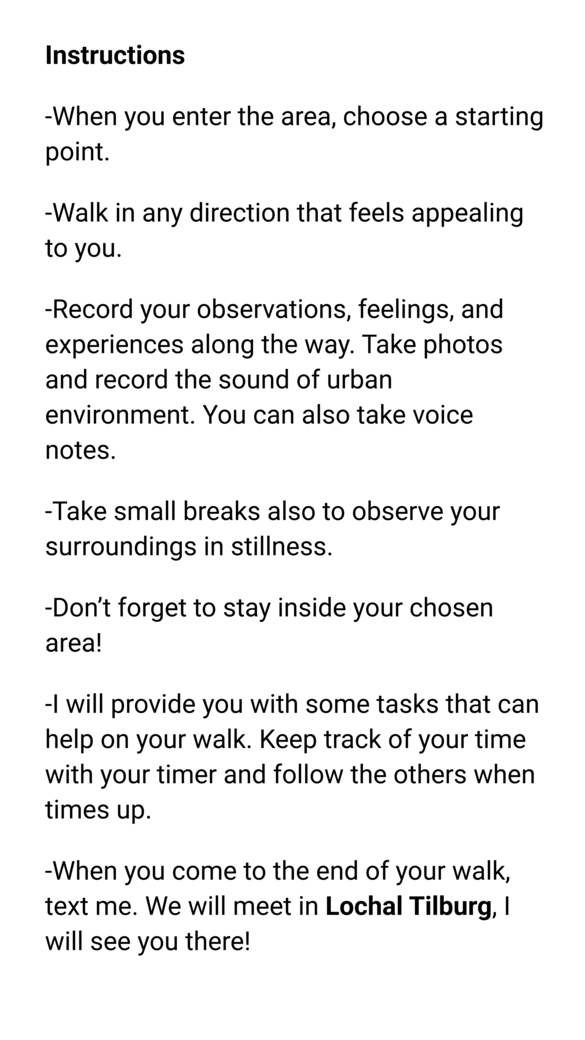 Instructions

-When you enter the area, choose a starting point.

-Walk in any direction that feels appealing to you.

-Record your observations, feelings, and experiences along the way. Take photos and record the sound of urban environment. You can also take voice notes.

-Take small breaks also to observe your surroundings in stillness.

-Don't forget to stay inside your chosen area!

-I will provide you with some tasks that can help on your walk. Keep track of your time with your timer and follow the others when times up.

-When you come to the end of your walk, text me. We will meet in Lochal Tilburg, I will see you there!